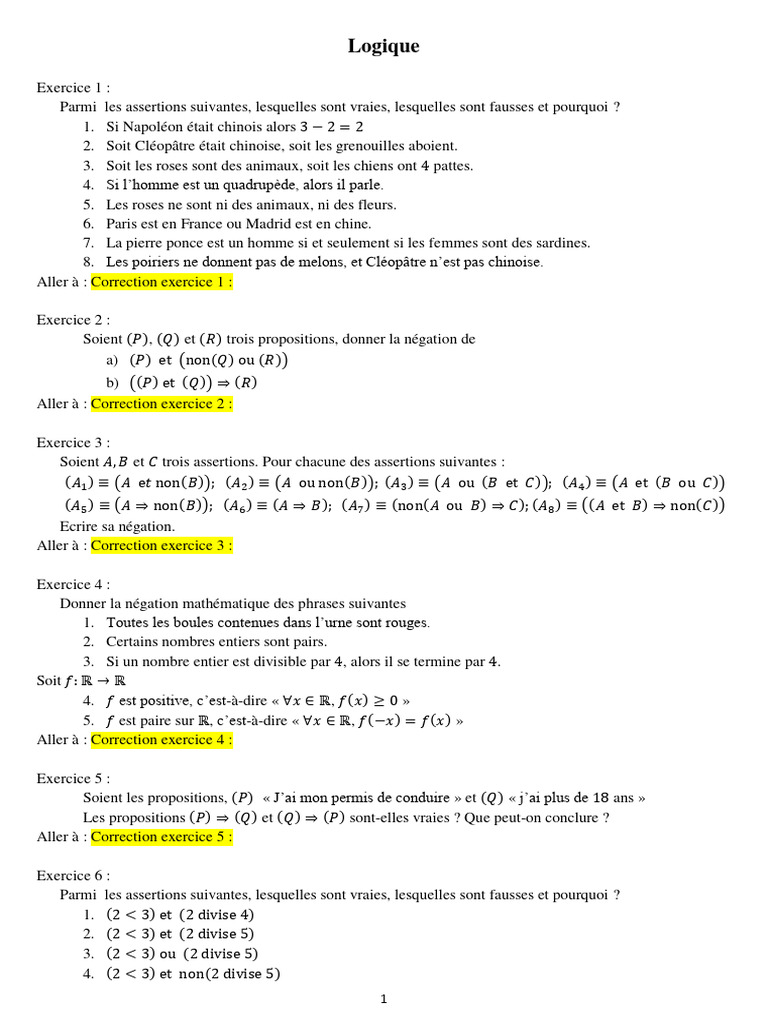 Logique

Exercice 1 :
Parmi les assertions suivantes, lesquelles sont vraies, lesquelles sont fausses et pourquoi ?
1. Si Napoléon était chinois alors $3 - 2 = 2$
2. Soit Cléopâtre était chinoise, soit les grenouilles aboient.
3. Soit les roses sont des animaux, soit les chiens ont 4 pattes.
4. Si l'homme est un quadrupède, alors il parle.
5. Les roses ne sont ni des animaux, ni des fleurs.
6. Paris est en France ou Madrid est en chine.
7. La pierre ponce est un homme si et seulement si les femmes sont des sardines.
8. Les poiriers ne donnent pas de melons, et Cléopâtre n'est pas chinoise.
Aller à : Correction exercice 1 :

Exercice 2 :
Soient $(P)$, $(Q)$ et $(R)$ trois propositions, donner la négation de
a) $(P)$ et $(\text{non}(Q) \text{ ou } (R))$
b) $((P) \text{ et } (Q)) \Rightarrow (R)$
Aller à : Correction exercice 2 :

Exercice 3 :
Soient $A, B$ et $C$ trois assertions. Pour chacune des assertions suivantes :
$(A_1) \equiv (A \text{ et non}(B))$; $(A_2) \equiv (A \text{ ou non}(B))$; $(A_3) \equiv (A \text{ ou } (B \text{ et } C))$; $(A_4) \equiv (A \text{ et } (B \text{ ou } C))$
$(A_5) \equiv (A \Rightarrow \text{non}(B))$; $(A_6) \equiv (A \Rightarrow B)$; $(A_7) \equiv (\text{non}(A \text{ ou } B) \Rightarrow C)$; $(A_8) \equiv ((A \text{ et } B) \Rightarrow \text{non}(C))$
Ecrire sa négation.
Aller à : Correction exercice 3 :

Exercice 4 :
Donner la négation mathématique des phrases suivantes
1. Toutes les boules contenues dans l'urne sont rouges.
2. Certains nombres entiers sont pairs.
3. Si un nombre entier est divisible par 4, alors il se termine par 4.
Soit $f: \mathbb{R} \to \mathbb{R}$
4. $f$ est positive, c'est-à-dire « $\forall x \in \mathbb{R}, f(x) \geq 0$ »
5. $f$ est paire sur $\mathbb{R}$, c'est-à-dire « $\forall x \in \mathbb{R}, f(-x) = f(x)$ »
Aller à : Correction exercice 4 :

Exercice 5 :
Soient les propositions, $(P)$ « J'ai mon permis de conduire » et $(Q)$ « j'ai plus de 18 ans »
Les propositions $(P) \Rightarrow (Q)$ et $(Q) \Rightarrow (P)$ sont-elles vraies ? Que peut-on conclure ?
Aller à : Correction exercice 5 :

Exercice 6 :
Parmi les assertions suivantes, lesquelles sont vraies, lesquelles sont fausses et pourquoi ?
1. $(2 < 3)$ et $(2 \text{ divise } 4)$
2. $(2 < 3)$ et $(2 \text{ divise } 5)$
3. $(2 < 3)$ ou $(2 \text{ divise } 5)$
4. $(2 < 3)$ et $\text{non}(2 \text{ divise } 5)$

1